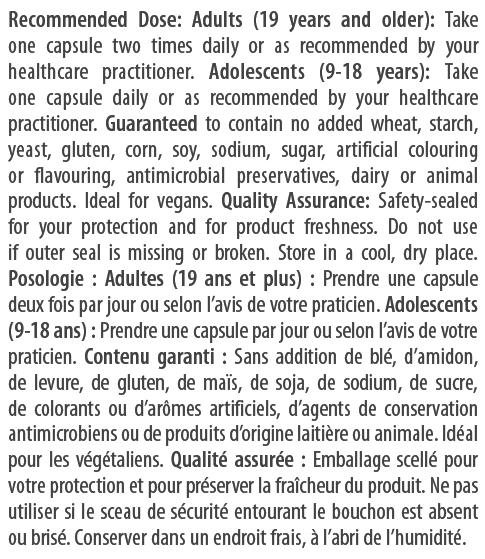 Recommended Dose: Adults (19 years and older): Take one capsule two times daily or as recommended by your healthcare practitioner. Adolescents (9-18 years): Take one capsule daily or as recommended by your healthcare practitioner. Guaranteed to contain no added wheat, starch, yeast, gluten, corn, soy, sodium, sugar, artificial colouring or flavouring, antimicrobial preservatives, dairy or animal products. Ideal for vegans. Quality Assurance: Safety-sealed for your protection and for product freshness. Do not use if outer seal is missing or broken. Store in a cool, dry place. Posologie : Adultes (19 ans et plus) : Prendre une capsule deux fois par jour ou selon l'avis de votre praticien. Adolescents (9-18 ans) : Prendre une capsule par jour ou selon l'avis de votre praticien. Contenu garanti : Sans addition de blé, d'amidon, de levure, de gluten, de maïs, de soja, de sodium, de sucre, de colorants ou d'arômes artificiels, d'agents de conservation antimicrobiens ou de produits d'origine laitière ou animale. Idéal pour les végétaliens. Qualité assurée : Emballage scellé pour votre protection et pour préserver la fraîcheur du produit. Ne pas utiliser si le sceau de sécurité entourant le bouchon est absent ou brisé. Conserver dans un endroit frais, à l'abri de l'humidité.